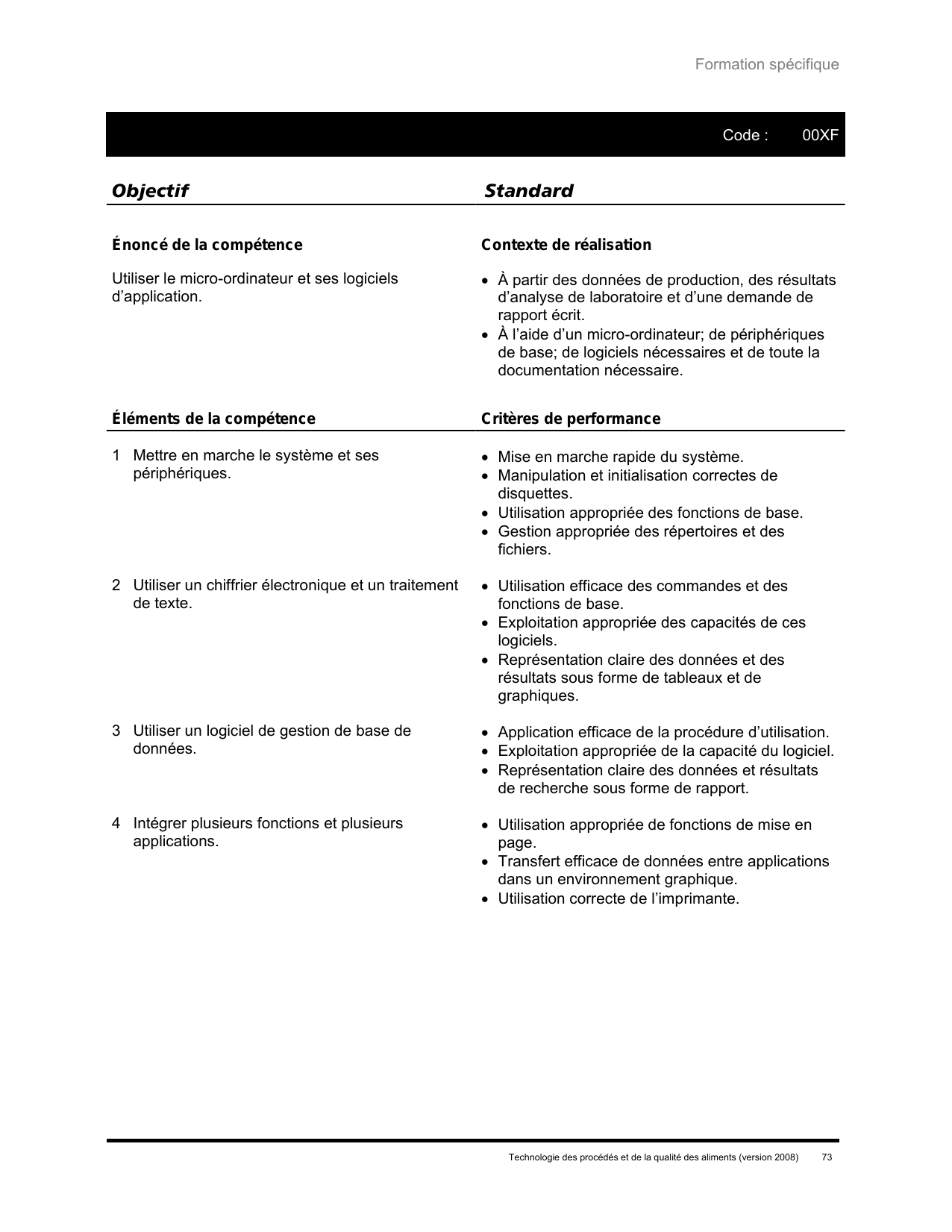 Formation spécifique

Code : 00XF

| Objectif | Standard |
|---|---|
| **Énoncé de la compétence** | **Contexte de réalisation** |
| Utiliser le micro-ordinateur et ses logiciels d'application. | • À partir des données de production, des résultats d'analyse de laboratoire et d'une demande de rapport écrit. • À l'aide d'un micro-ordinateur; de périphériques de base; de logiciels nécessaires et de toute la documentation nécessaire. |
| **Éléments de la compétence** | **Critères de performance** |
| 1 Mettre en marche le système et ses périphériques. | • Mise en marche rapide du système. • Manipulation et initialisation correctes de disquettes. • Utilisation appropriée des fonctions de base. • Gestion appropriée des répertoires et des fichiers. |
| 2 Utiliser un chiffrier électronique et un traitement de texte. | • Utilisation efficace des commandes et des fonctions de base. • Exploitation appropriée des capacités de ces logiciels. • Représentation claire des données et des résultats sous forme de tableaux et de graphiques. |
| 3 Utiliser un logiciel de gestion de base de données. | • Application efficace de la procédure d'utilisation. • Exploitation appropriée de la capacité du logiciel. • Représentation claire des données et résultats de recherche sous forme de rapport. |
| 4 Intégrer plusieurs fonctions et plusieurs applications. | • Utilisation appropriée de fonctions de mise en page. • Transfert efficace de données entre applications dans un environnement graphique. • Utilisation correcte de l'imprimante. |

Technologie des procédés et de la qualité des aliments (version 2008) 73